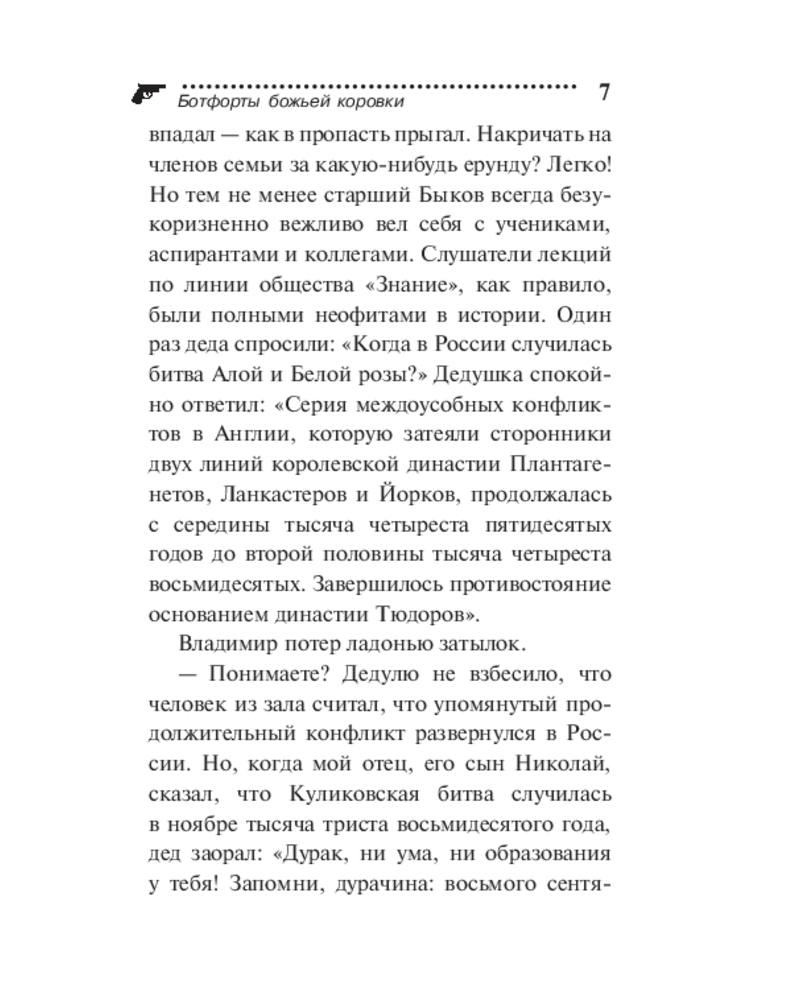 Ботфорты божьей коровки 7

впадал — как в пропасть прыгал. Накричать на членов семьи за какую-нибудь ерунду? Легко! Но тем не менее старший Быков всегда безукоризненно вежливо вел себя с учениками, аспирантами и коллегами. Слушатели лекций по линии общества «Знание», как правило, были полными неофитами в истории. Один раз деда спросили: «Когда в России случилась битва Алой и Белой розы?» Дедушка спокойно ответил: «Серия междоусобных конфликтов в Англии, которую затеяли сторонники двух линий королевской династии Плантагенетов, Ланкастеров и Йорков, продолжалась с середины тысяча четыреста пятидесятых годов до второй половины тысяча четыреста восьмидесятых. Завершилось противостояние основанием династии Тюдоров».

Владимир потер ладонью затылок.

— Понимаете? Дедулю не взбесило, что человек из зала считал, что упомянутый продолжительный конфликт развернулся в России. Но, когда мой отец, его сын Николай, сказал, что Куликовская битва случилась в ноябре тысяча триста восьмидесятого года, дед заорал: «Дурак, ни ума, ни образования у тебя! Запомни, дурачина: восьмого сентя-